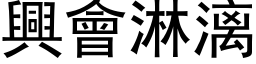 興會淋漓